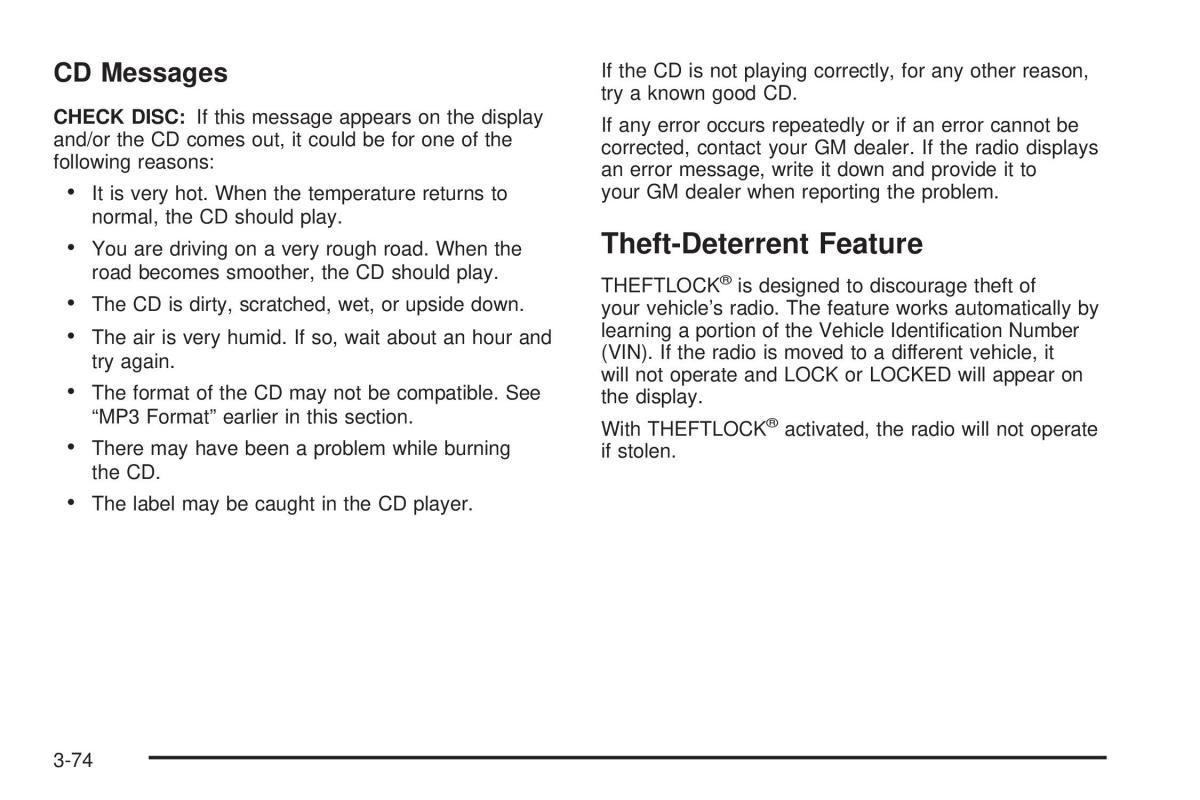 CD Messages

CHECK DISC: If this message appears on the display and/or the CD comes out, it could be for one of the following reasons:

• It is very hot. When the temperature returns to normal, the CD should play.
• You are driving on a very rough road. When the road becomes smoother, the CD should play.
• The CD is dirty, scratched, wet, or upside down.
• The air is very humid. If so, wait about an hour and try again.
• The format of the CD may not be compatible. See "MP3 Format" earlier in this section.
• There may have been a problem while burning the CD.
• The label may be caught in the CD player.

If the CD is not playing correctly, for any other reason, try a known good CD.

If any error occurs repeatedly or if an error cannot be corrected, contact your GM dealer. If the radio displays an error message, write it down and provide it to your GM dealer when reporting the problem.

Theft-Deterrent Feature

THEFTLOCK® is designed to discourage theft of your vehicle's radio. The feature works automatically by learning a portion of the Vehicle Identification Number (VIN). If the radio is moved to a different vehicle, it will not operate and LOCK or LOCKED will appear on the display.

With THEFTLOCK® activated, the radio will not operate if stolen.

3-74